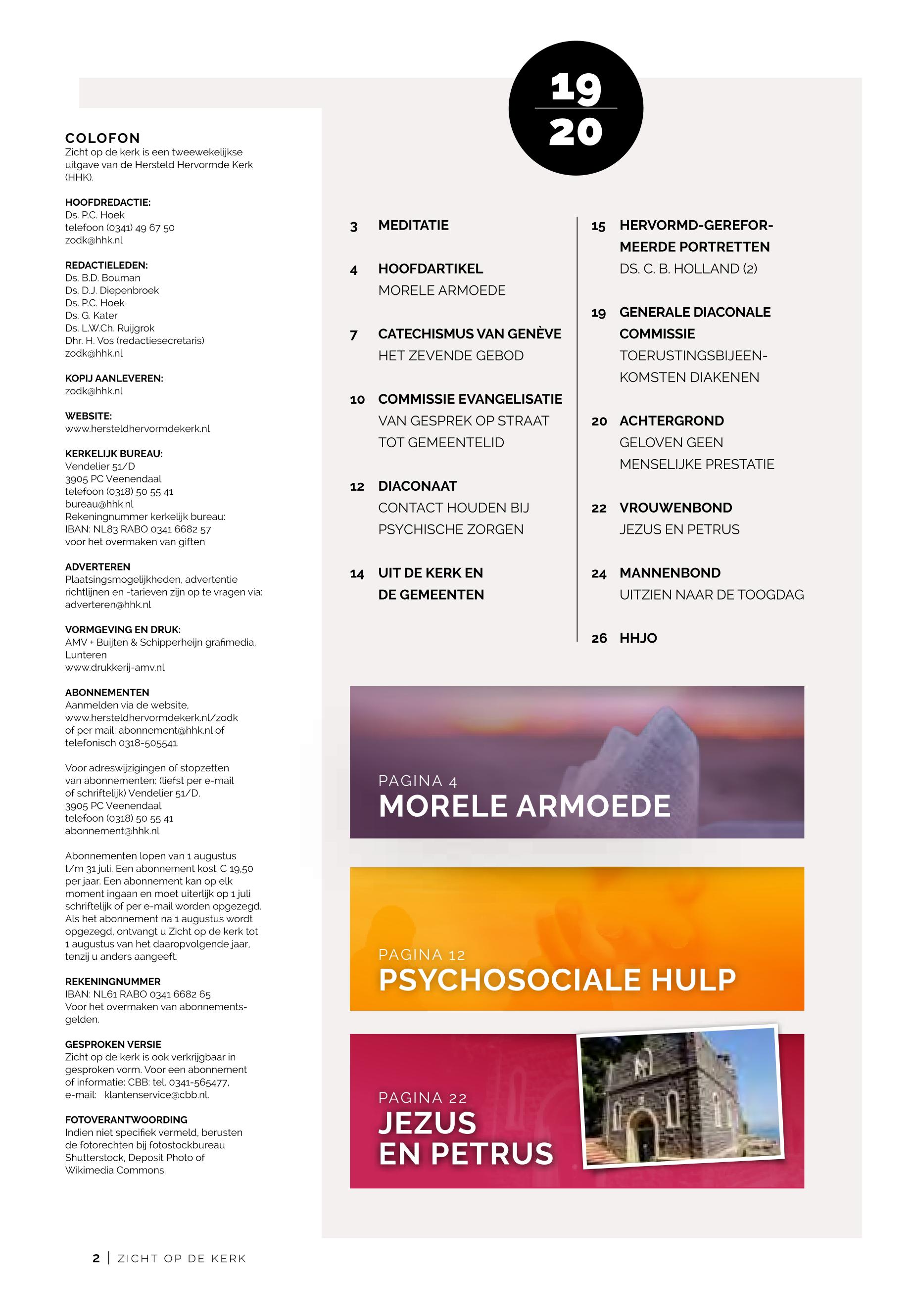 COLOFON
Zicht op de kerk is een tweewekelijkse uitgave van de Hersteld Hervormde Kerk (HHK).

HOOFDREDACTIE:
Ds. P.C. Hoek
telefoon (0341) 49 67 50
zodk@hhk.nl

REDACTIELEDEN:
Ds. B.D. Bouman
Ds. D.J. Diepenbroek
Ds. P.C. Hoek
Ds. G. Kater
Ds. L.W.Ch. Ruijgrok
Dhr. H. Vos (redactiesecretaris)
zodk@hhk.nl

KOPIJ AANLEVEREN:
zodk@hhk.nl

WEBSITE:
www.hersteldhervormdekerk.nl

KERKELIJK BUREAU:
Vendelier 51/D
3905 PC Veenendaal
telefoon (0318) 50 55 41
bureau@hhk.nl
Rekeningnummer kerkelijk bureau:
IBAN: NL83 RABO 0341 6682 57
voor het overmaken van giften

ADVERTEREN
Plaatsingsmogelijkheden, advertentie richtlijnen en -tarieven zijn op te vragen via: adverteren@hhk.nl

VORMGEVING EN DRUK:
AMV + Buijten & Schipperheijn grafimedia, Lunteren
www.drukkerij-amv.nl

ABONNEMENTEN
Aanmelden via de website, www.hersteldhervormdekerk.nl/zodk of per mail: abonnement@hhk.nl of telefonisch 0318-505541.

Voor adreswijzigingen of stopzetten van abonnementen: (liefst per e-mail of schriftelijk) Vendelier 51/D, 3905 PC Veenendaal
telefoon (0318) 50 55 41
abonnement@hhk.nl

Abonnementen lopen van 1 augustus t/m 31 juli. Een abonnement kost € 19,50 per jaar. Een abonnement kan op elk moment ingaan en moet uiterlijk op 1 juli schriftelijk of per e-mail worden opgezegd. Als het abonnement na 1 augustus wordt opgezegd, ontvangt u Zicht op de kerk tot 1 augustus van het daaropvolgende jaar, tenzij u anders aangeeft.

REKENINGNUMMER
IBAN: NL61 RABO 0341 6682 65
Voor het overmaken van abonnementsgelden.

GESPROKEN VERSIE
Zicht op de kerk is ook verkrijgbaar in gesproken vorm. Voor een abonnement of informatie: CBB: tel. 0341-565477, e-mail: klantenservice@cbb.nl.

FOTOVERANTWOORDING
Indien niet specifiek vermeld, berusten de fotorechten bij fotostockbureau Shutterstock, Deposit Photo of Wikimedia Commons.

19
20

3 MEDITATIE

4 HOOFDARTIKEL
MORELE ARMOEDE

7 CATECHISMUS VAN GENÈVE
HET ZEVENDE GEBOD

10 COMMISSIE EVANGELISATIE
VAN GESPREK OP STRAAT TOT GEMEENTELID

12 DIACONAAT
CONTACT HOUDEN BIJ PSYCHISCHE ZORGEN

14 UIT DE KERK EN DE GEMEENTEN

15 HERVORMD-GEREFORMEERDE PORTRETTEN
DS. C. B. HOLLAND (2)

19 GENERALE DIACONALE COMMISSIE
TOERUSTINGSBIJEENKOMSTEN DIAKENEN

20 ACHTERGROND
GELOVEN GEEN MENSELIJKE PRESTATIE

22 VROUWENBOND
JEZUS EN PETRUS

24 MANNENBOND
UITZIEN NAAR DE TOOGDAG

26 HHJO

PAGINA 4
MORELE ARMOEDE

PAGINA 12
PSYCHOSOCIALE HULP

PAGINA 22
JEZUS EN PETRUS

2 | ZICHT OP DE KERK